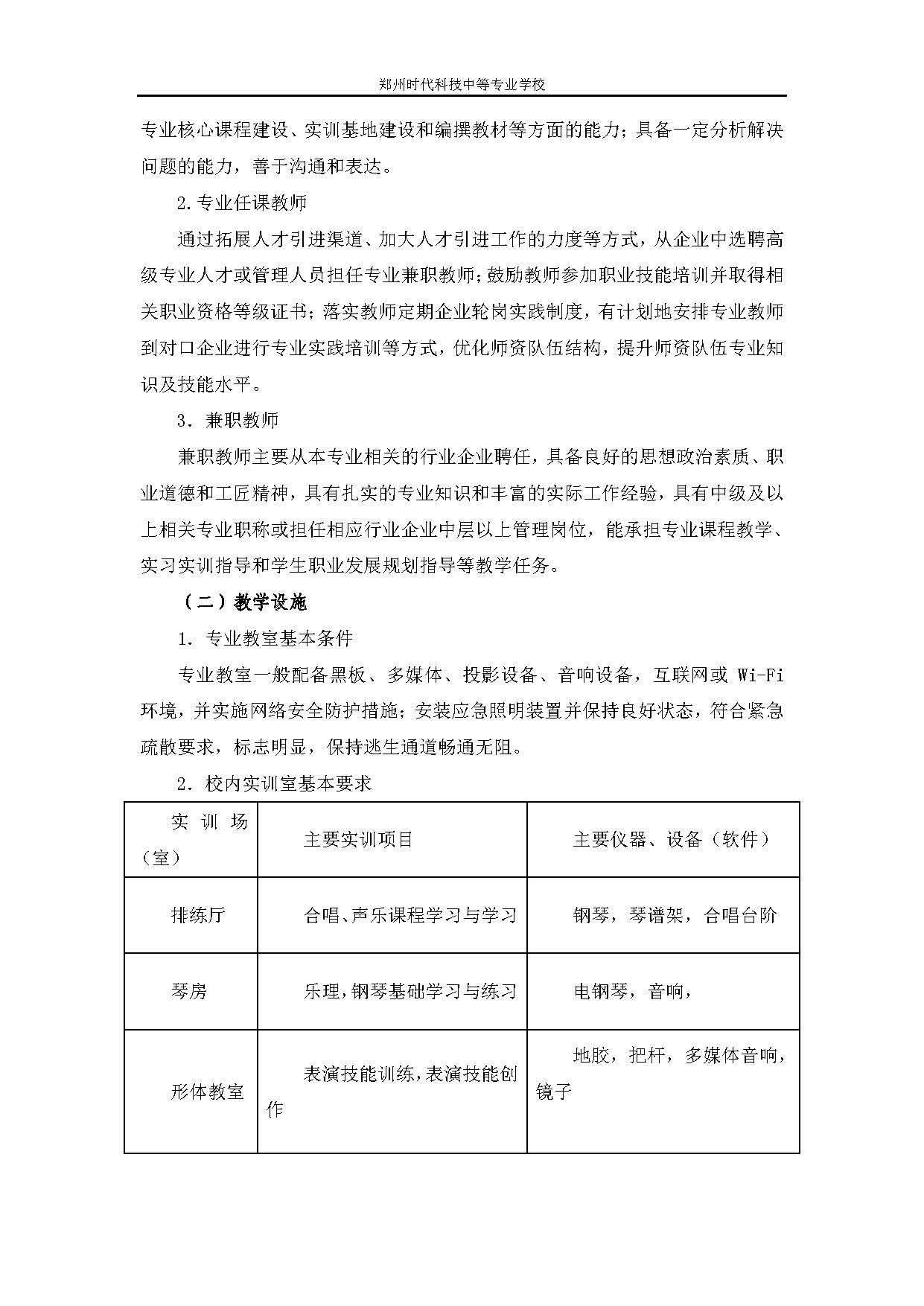 郑州时代科技中等专业学校

专业核心课程建设、实训基地建设和编撰教材等方面的能力；具备一定分析解决问题的能力，善于沟通和表达。

2.专业任课教师

通过拓展人才引进渠道、加大人才引进工作的力度等方式，从企业中选聘高级专业人才或管理人员担任专业兼职教师；鼓励教师参加职业技能培训并取得相关职业资格等级证书；落实教师定期企业轮岗实践制度，有计划地安排专业教师到对口企业进行专业实践培训等方式，优化师资队伍结构，提升师资队伍专业知识及技能水平。

3．兼职教师

兼职教师主要从本专业相关的行业企业聘任，具备良好的思想政治素质、职业道德和工匠精神，具有扎实的专业知识和丰富的实际工作经验，具有中级及以上相关专业职称或担任相应行业企业中层以上管理岗位，能承担专业课程教学、实习实训指导和学生职业发展规划指导等教学任务。

（二）教学设施

1．专业教室基本条件

专业教室一般配备黑板、多媒体、投影设备、音响设备，互联网或 Wi-Fi 环境，并实施网络安全防护措施；安装应急照明装置并保持良好状态，符合紧急疏散要求，标志明显，保持逃生通道畅通无阻。

2．校内实训室基本要求

| 实训场（室） | 主要实训项目 | 主要仪器、设备（软件） |
|---|---|---|
| 排练厅 | 合唱、声乐课程学习与学习 | 钢琴，琴谱架，合唱台阶 |
| 琴房 | 乐理，钢琴基础学习与练习 | 电钢琴，音响， |
| 形体教室 | 表演技能训练，表演技能创作 | 地胶，把杆，多媒体音响，镜子 |